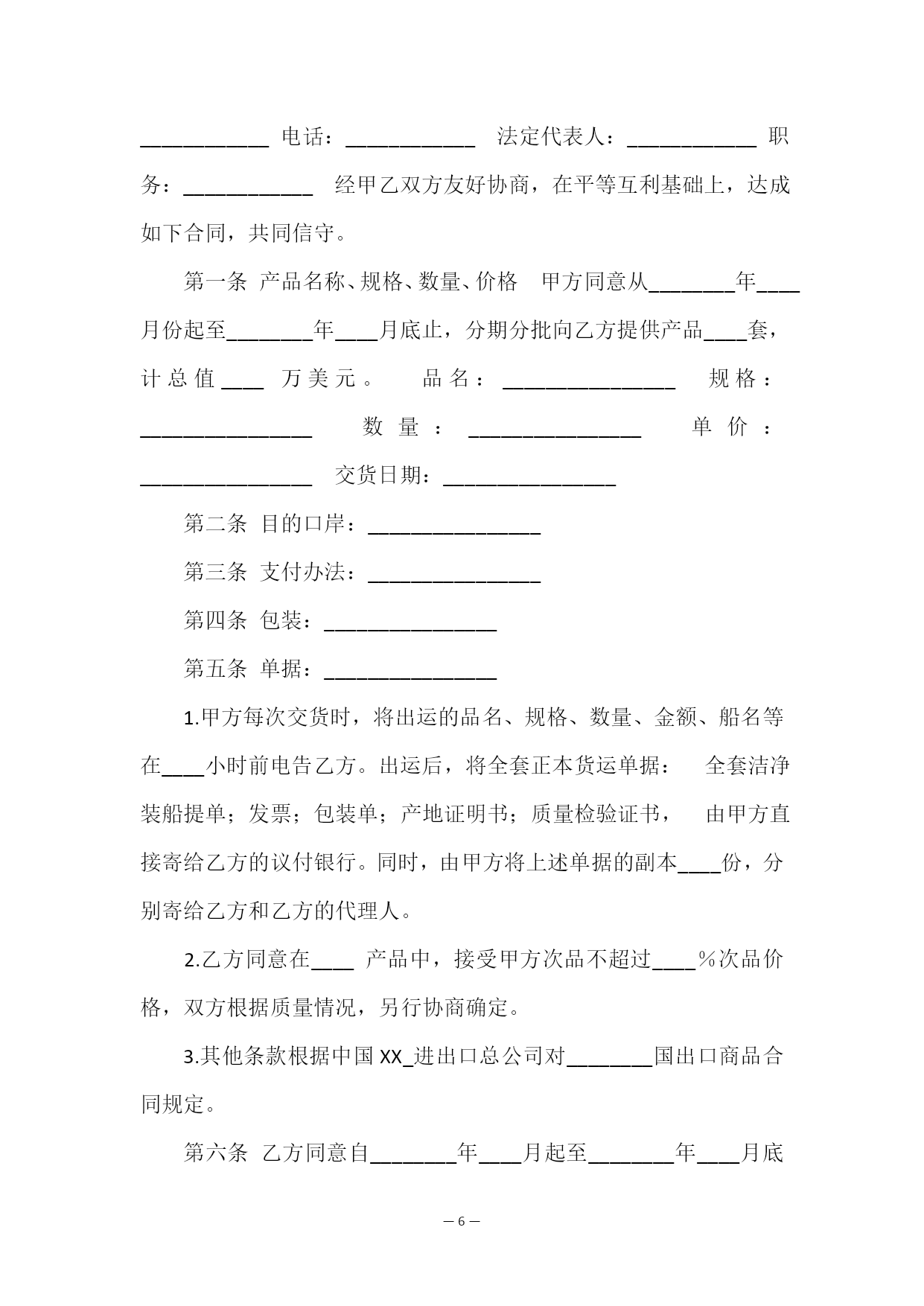 ____________ 电话：____________ 法定代表人：____________ 职务：____________ 经甲乙双方友好协商，在平等互利基础上，达成如下合同，共同信守。

第一条 产品名称、规格、数量、价格 甲方同意从________年____月份起至________年____月底止，分期分批向乙方提供产品____套，计总值____ 万美元。 品名：________________ 规格：________________ 数量：________________ 单价：________________ 交货日期：________________

第二条 目的口岸：________________

第三条 支付办法：________________

第四条 包装：________________

第五条 单据：________________

1.甲方每次交货时，将出运的品名、规格、数量、金额、船名等在____小时前电告乙方。出运后，将全套正本货运单据： 全套洁净装船提单；发票；包装单；产地证明书；质量检验证书， 由甲方直接寄给乙方的议付银行。同时，由甲方将上述单据的副本____份，分别寄给乙方和乙方的代理人。

2.乙方同意在____ 产品中，接受甲方次品不超过____%次品价格，双方根据质量情况，另行协商确定。

3.其他条款根据中国 XX_进出口总公司对________国出口商品合同规定。

第六条 乙方同意自________年____月起至________年____月底

— 6 —